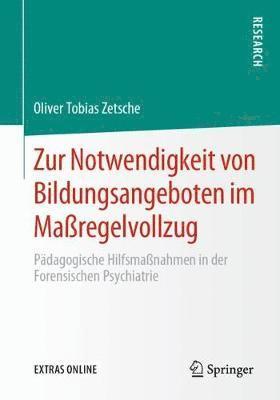 RESEARCH

Oliver Tobias Zetsche

Zur Notwendigkeit von Bildungsangeboten im Maßregelvollzug

Pädagogische Hilfsmaßnahmen in der Forensischen Psychiatrie

EXTRAS ONLINE

Springer